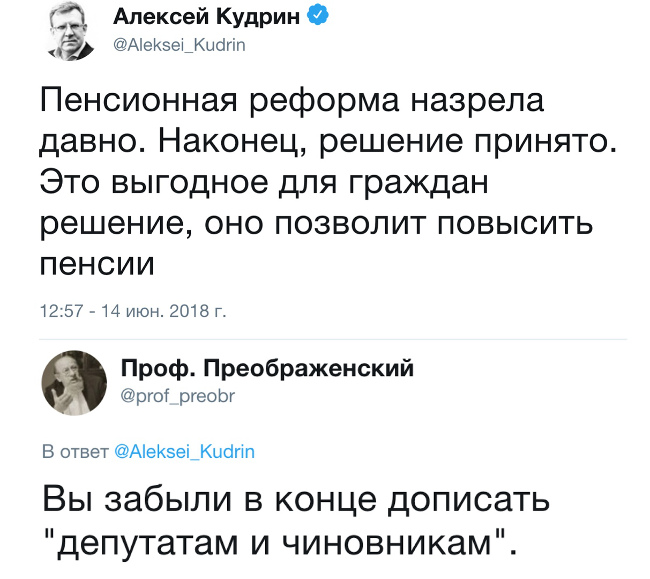 Алексей Кудрин
@Aleksei_Kudrin

Пенсионная реформа назрела давно. Наконец, решение принято. Это выгодное для граждан решение, оно позволит повысить пенсии

12:57 - 14 июн. 2018 г.

Проф. Преображенский
@prof_preobr

В ответ @Aleksei_Kudrin

Вы забыли в конце дописать "депутатам и чиновникам".